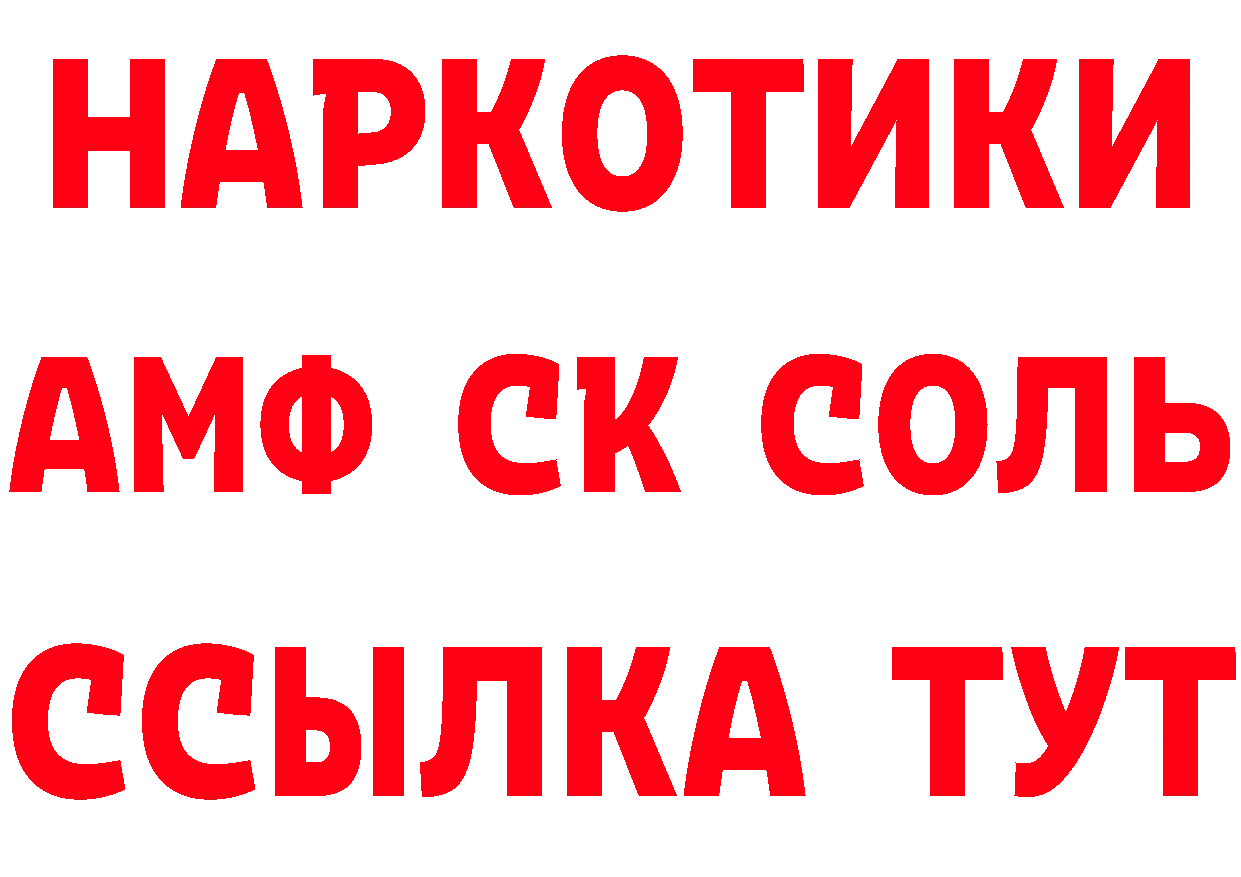 НАРКОТИКИ

АМФ СК СОЛЬ

ССЫЛКА ТУТ